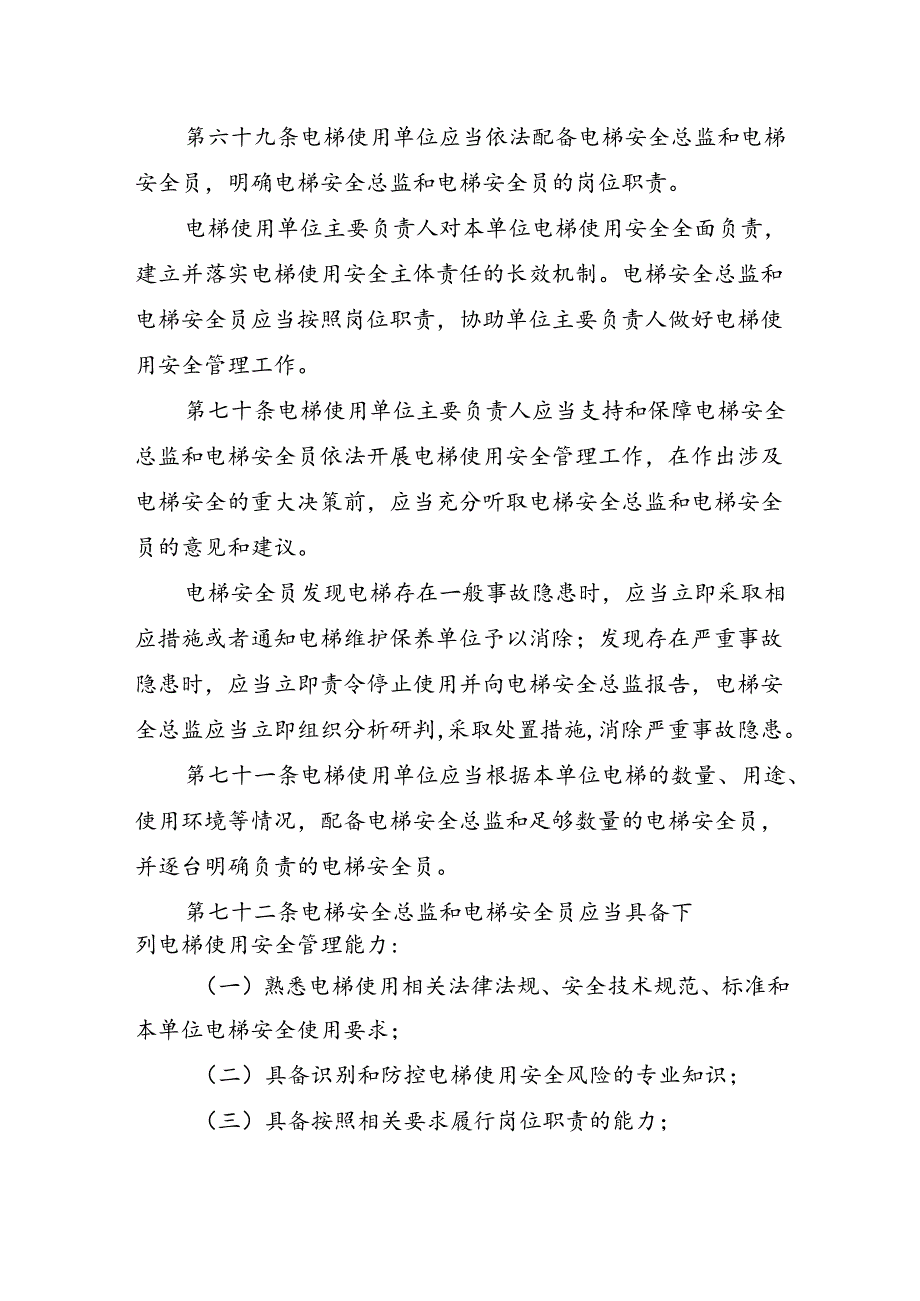 第六十九条电梯使用单位应当依法配备电梯安全总监和电梯安全员，明确电梯安全总监和电梯安全员的岗位职责。

电梯使用单位主要负责人对本单位电梯使用安全全面负责，建立并落实电梯使用安全主体责任的长效机制。电梯安全总监和电梯安全员应当按照岗位职责，协助单位主要负责人做好电梯使用安全管理工作。

第七十条电梯使用单位主要负责人应当支持和保障电梯安全总监和电梯安全员依法开展电梯使用安全管理工作，在作出涉及电梯安全的重大决策前，应当充分听取电梯安全总监和电梯安全员的意见和建议。

电梯安全员发现电梯存在一般事故隐患时，应当立即采取相应措施或者通知电梯维护保养单位予以消除；发现存在严重事故隐患时，应当立即责令停止使用并向电梯安全总监报告，电梯安全总监应当立即组织分析研判，采取处置措施，消除严重事故隐患。

第七十一条电梯使用单位应当根据本单位电梯的数量、用途、使用环境等情况，配备电梯安全总监和足够数量的电梯安全员，并逐台明确负责的电梯安全员。

第七十二条电梯安全总监和电梯安全员应当具备下列电梯使用安全管理能力：

（一）熟悉电梯使用相关法律法规、安全技术规范、标准和本单位电梯安全使用要求；

（二）具备识别和防控电梯使用安全风险的专业知识；

（三）具备按照相关要求履行岗位职责的能力；